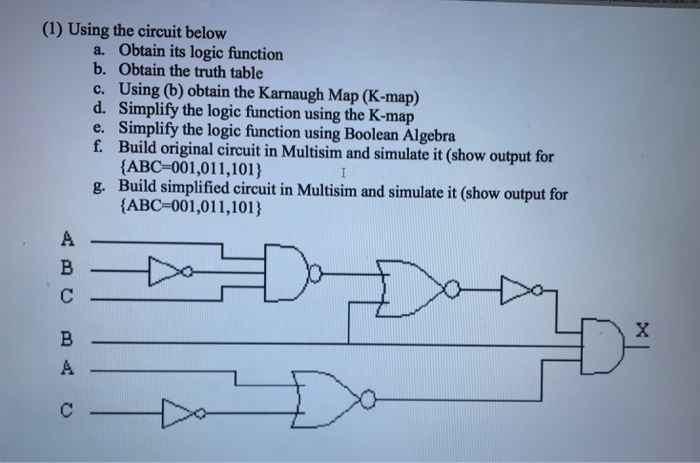 (1) Using the circuit below
a. Obtain its logic function
b. Obtain the truth table
c. Using (b) obtain the Karnaugh Map (K-map)
d. Simplify the logic function using the K-map
e. Simplify the logic function using Boolean Algebra
f. Build original circuit in Multisim and simulate it (show output for {ABC=001,011,101}
g. Build simplified circuit in Multisim and simulate it (show output for {ABC=001,011,101}

A
B
C
B
A
C
X